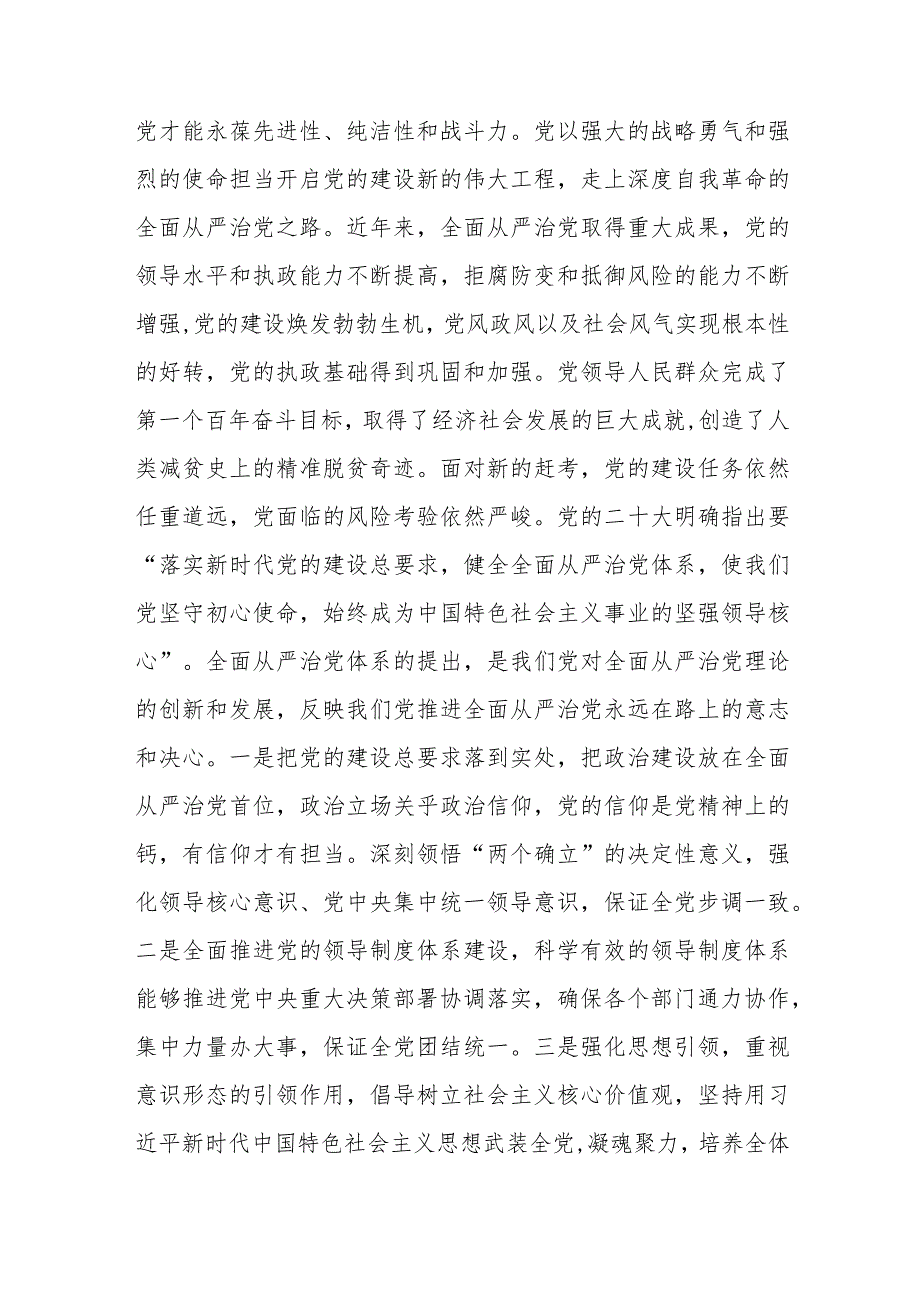 党才能永葆先进性、纯洁性和战斗力。党以强大的战略勇气和强烈的使命担当开启党的建设新的伟大工程，走上深度自我革命的全面从严治党之路。近年来，全面从严治党取得重大成果，党的领导水平和执政能力不断提高，拒腐防变和抵御风险的能力不断增强,党的建设焕发勃勃生机，党风政风以及社会风气实现根本性的好转，党的执政基础得到巩固和加强。党领导人民群众完成了第一个百年奋斗目标，取得了经济社会发展的巨大成就,创造了人类减贫史上的精准脱贫奇迹。面对新的赶考，党的建设任务依然任重道远，党面临的风险考验依然严峻。党的二十大明确指出要“落实新时代党的建设总要求，健全全面从严治党体系，使我们党坚守初心使命，始终成为中国特色社会主义事业的坚强领导核心”。全面从严治党体系的提出，是我们党对全面从严治党理论的创新和发展，反映我们党推进全面从严治党永远在路上的意志和决心。一是把党的建设总要求落到实处，把政治建设放在全面从严治党首位，政治立场关乎政治信仰，党的信仰是党精神上的钙，有信仰才有担当。深刻领悟“两个确立”的决定性意义，强化领导核心意识、党中央集中统一领导意识，保证全党步调一致。二是全面推进党的领导制度体系建设，科学有效的领导制度体系能够推进党中央重大决策部署协调落实，确保各个部门通力协作，集中力量办大事，保证全党团结统一。三是强化思想引领，重视意识形态的引领作用，倡导树立社会主义核心价值观，坚持用习近平新时代中国特色社会主义思想武装全党,凝魂聚力，培养全体